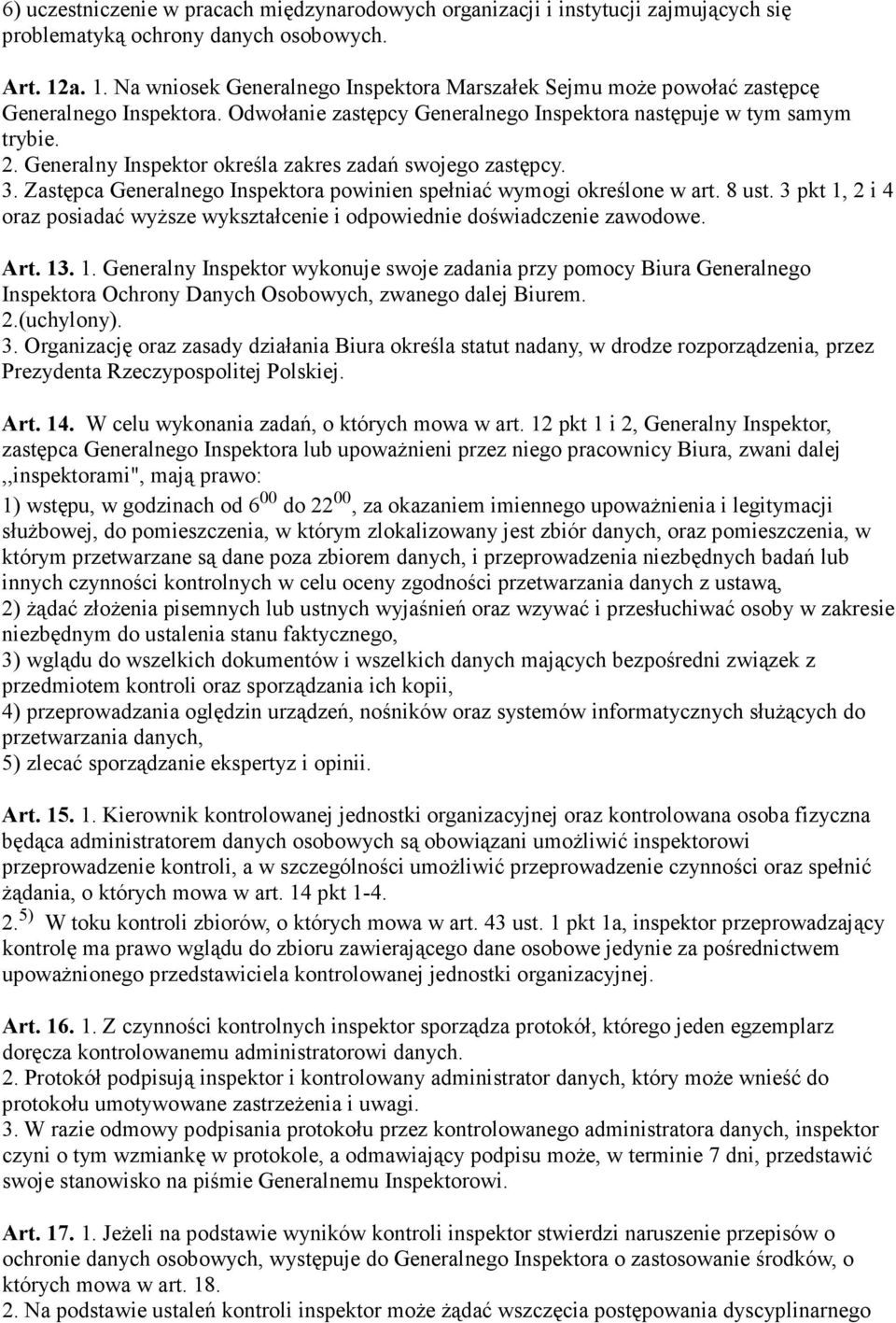 6) uczestniczenie w pracach międzynarodowych organizacji i instytucji zajmujących się problematyką ochrony danych osobowych.

Art. 12a. 1. Na wniosek Generalnego Inspektora Marszałek Sejmu może powołać zastępcę Generalnego Inspektora. Odwołanie zastępcy Generalnego Inspektora następuje w tym samym trybie.
2. Generalny Inspektor określa zakres zadań swojego zastępcy.
3. Zastępca Generalnego Inspektora powinien spełniać wymogi określone w art. 8 ust. 3 pkt 1, 2 i 4 oraz posiadać wyższe wykształcenie i odpowiednie doświadczenie zawodowe.

Art. 13. 1. Generalny Inspektor wykonuje swoje zadania przy pomocy Biura Generalnego Inspektora Ochrony Danych Osobowych, zwanego dalej Biurem.
2.(uchylony).
3. Organizację oraz zasady działania Biura określa statut nadany, w drodze rozporządzenia, przez Prezydenta Rzeczypospolitej Polskiej.

Art. 14. W celu wykonania zadań, o których mowa w art. 12 pkt 1 i 2, Generalny Inspektor, zastępca Generalnego Inspektora lub upoważnieni przez niego pracownicy Biura, zwani dalej ,,inspektorami", mają prawo:
1) wstępu, w godzinach od $6^{00}$ do $22^{00}$, za okazaniem imiennego upoważnienia i legitymacji służbowej, do pomieszczenia, w którym zlokalizowany jest zbiór danych, oraz pomieszczenia, w którym przetwarzane są dane poza zbiorem danych, i przeprowadzenia niezbędnych badań lub innych czynności kontrolnych w celu oceny zgodności przetwarzania danych z ustawą,
2) żądać złożenia pisemnych lub ustnych wyjaśnień oraz wzywać i przesłuchiwać osoby w zakresie niezbędnym do ustalenia stanu faktycznego,
3) wglądu do wszelkich dokumentów i wszelkich danych mających bezpośredni związek z przedmiotem kontroli oraz sporządzania ich kopii,
4) przeprowadzania oględzin urządzeń, nośników oraz systemów informatycznych służących do przetwarzania danych,
5) zlecać sporządzanie ekspertyz i opinii.

Art. 15. 1. Kierownik kontrolowanej jednostki organizacyjnej oraz kontrolowana osoba fizyczna będąca administratorem danych osobowych są obowiązani umożliwić inspektorowi przeprowadzenie kontroli, a w szczególności umożliwić przeprowadzenie czynności oraz spełnić żądania, o których mowa w art. 14 pkt 1-4.
2.$^{5)}$ W toku kontroli zbiorów, o których mowa w art. 43 ust. 1 pkt 1a, inspektor przeprowadzający kontrolę ma prawo wglądu do zbioru zawierającego dane osobowe jedynie za pośrednictwem upoważnionego przedstawiciela kontrolowanej jednostki organizacyjnej.

Art. 16. 1. Z czynności kontrolnych inspektor sporządza protokół, którego jeden egzemplarz doręcza kontrolowanemu administratorowi danych.
2. Protokół podpisują inspektor i kontrolowany administrator danych, który może wnieść do protokołu umotywowane zastrzeżenia i uwagi.
3. W razie odmowy podpisania protokołu przez kontrolowanego administratora danych, inspektor czyni o tym wzmiankę w protokole, a odmawiający podpisu może, w terminie 7 dni, przedstawić swoje stanowisko na piśmie Generalnemu Inspektorowi.

Art. 17. 1. Jeżeli na podstawie wyników kontroli inspektor stwierdzi naruszenie przepisów o ochronie danych osobowych, występuje do Generalnego Inspektora o zastosowanie środków, o których mowa w art. 18.
2. Na podstawie ustaleń kontroli inspektor może żądać wszczęcia postępowania dyscyplinarnego